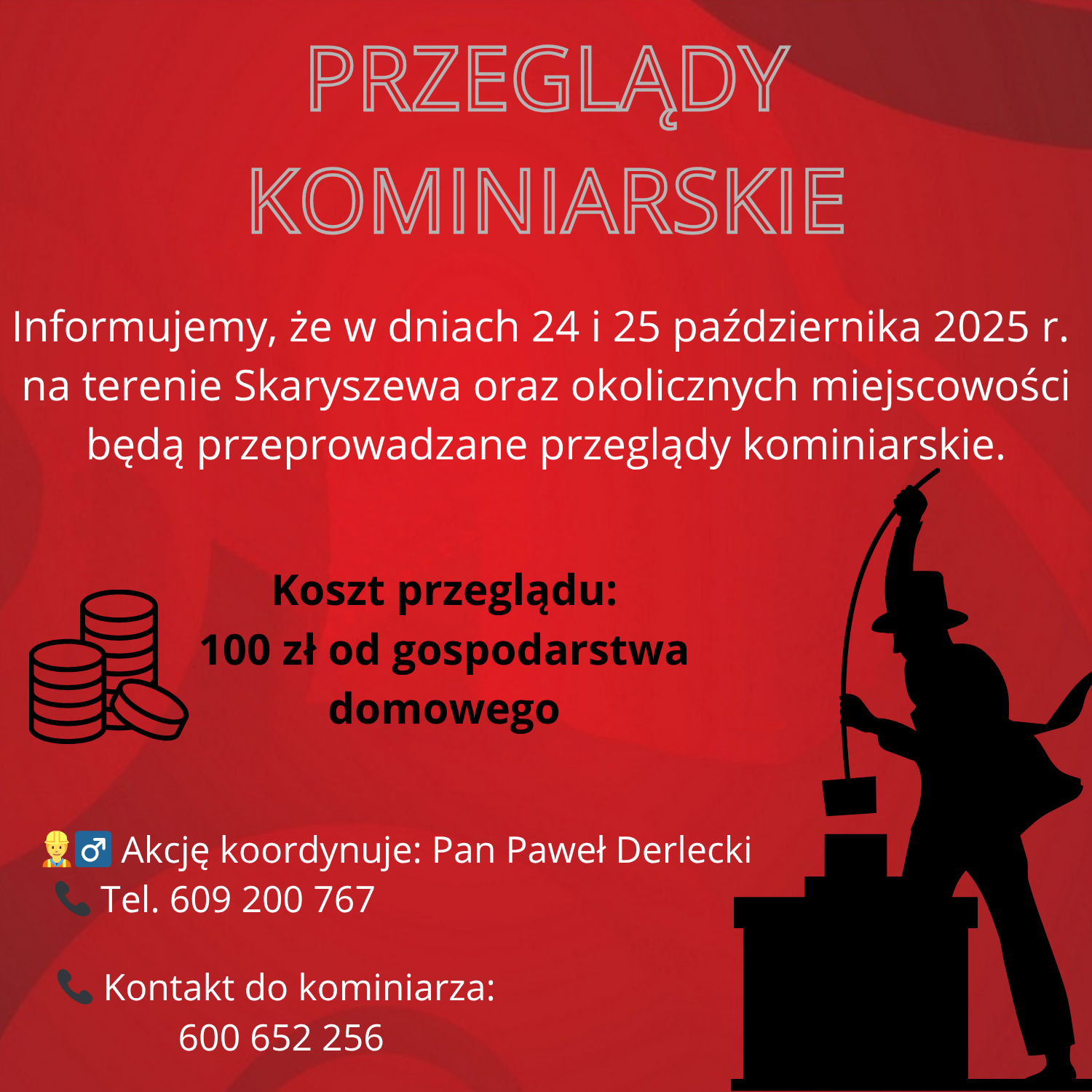 PRZEGLĄDY KOMINIARSKIE

Informujemy, że w dniach 24 i 25 października 2025 r. na terenie Skaryszewa oraz okolicznych miejscowości będą przeprowadzane przeglądy kominiarskie.

Koszt przeglądu:
100 zł od gospodarstwa domowego

👷‍♂️ Akcję koordynuje: Pan Paweł Derlecki
📞 Tel. 609 200 767

📞 Kontakt do kominiarza:
600 652 256